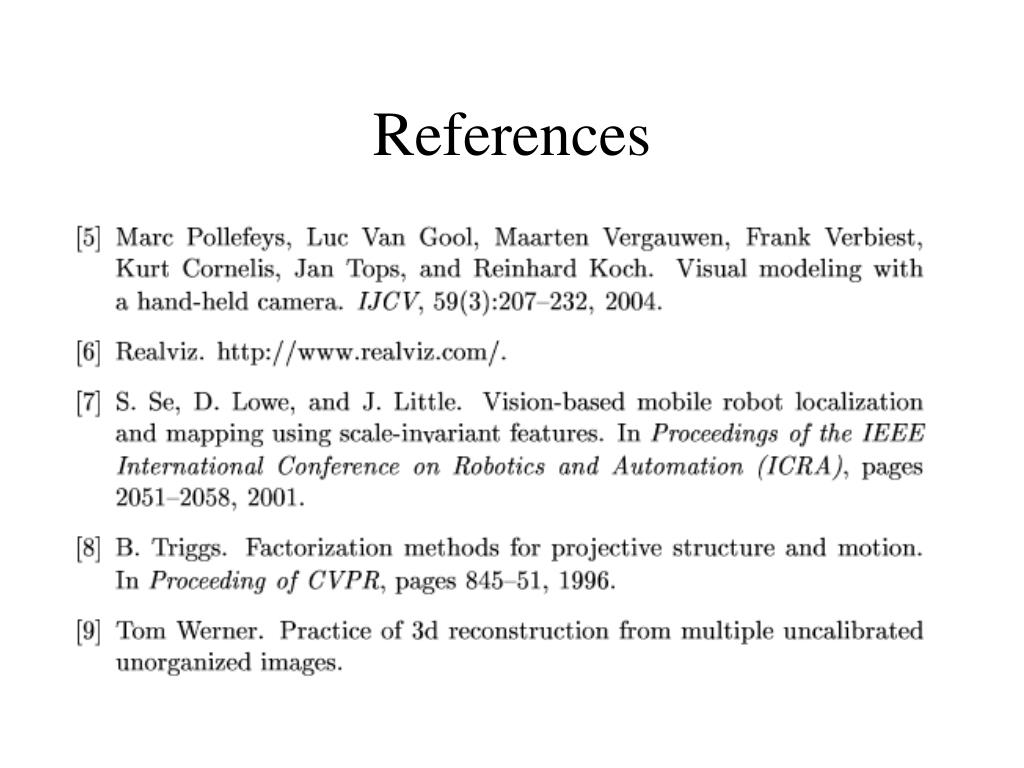 References

[5] Marc Pollefeys, Luc Van Gool, Maarten Vergauwen, Frank Verbiest, Kurt Cornelis, Jan Tops, and Reinhard Koch. Visual modeling with a hand-held camera. IJCV, 59(3):207–232, 2004.

[6] Realviz. http://www.realviz.com/.

[7] S. Se, D. Lowe, and J. Little. Vision-based mobile robot localization and mapping using scale-invariant features. In Proceedings of the IEEE International Conference on Robotics and Automation (ICRA), pages 2051–2058, 2001.

[8] B. Triggs. Factorization methods for projective structure and motion. In Proceeding of CVPR, pages 845–51, 1996.

[9] Tom Werner. Practice of 3d reconstruction from multiple uncalibrated unorganized images.